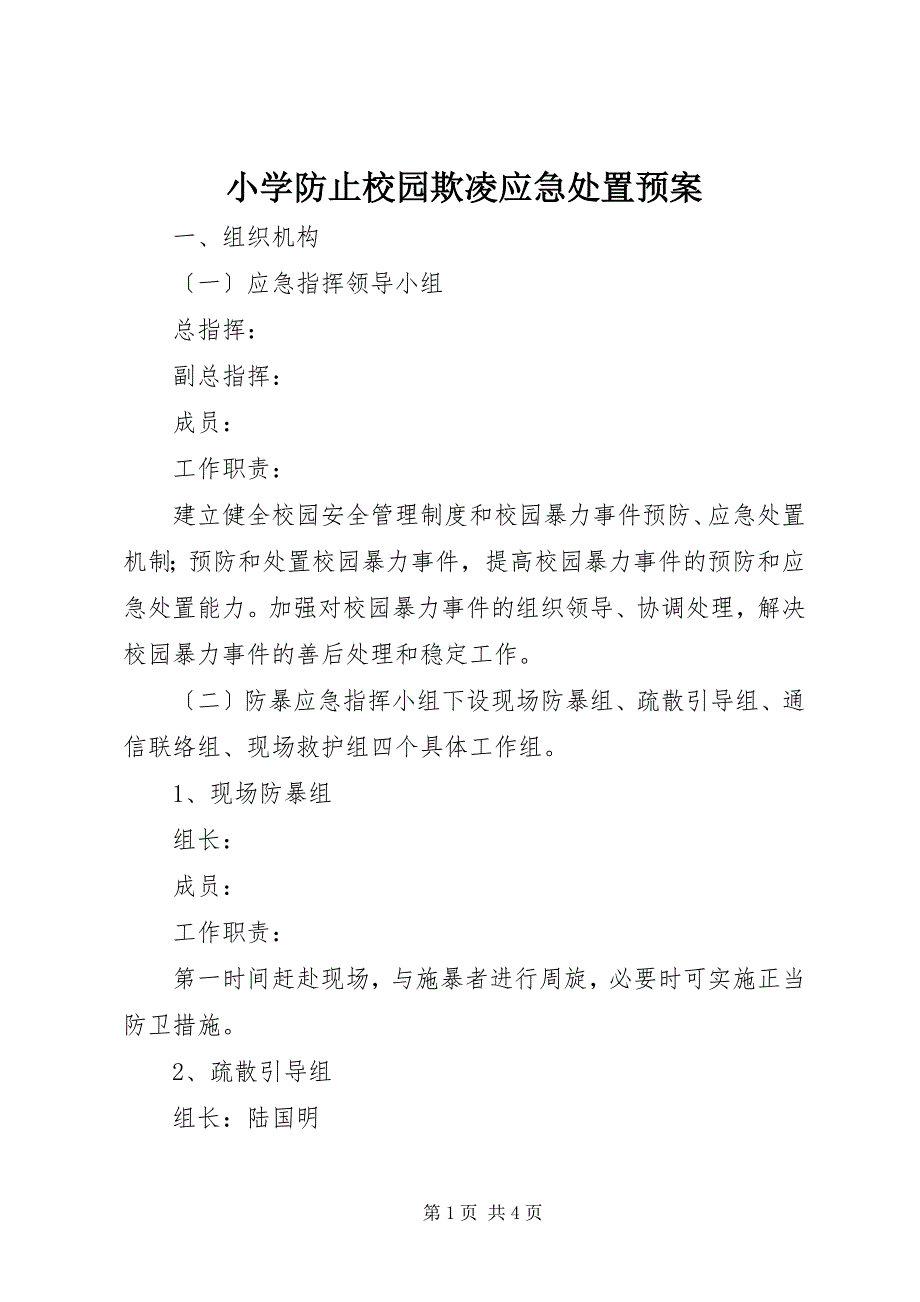 小学防止校园欺凌应急处置预案

一、组织机构

〔一〕应急指挥领导小组

总指挥：

副总指挥：

成员：

工作职责：

建立健全校园安全管理制度和校园暴力事件预防、应急处置机制；预防和处置校园暴力事件，提高校园暴力事件的预防和应急处置能力。加强对校园暴力事件的组织领导、协调处理，解决校园暴力事件的善后处理和稳定工作。

〔二〕防暴应急指挥小组下设现场防暴组、疏散引导组、通信联络组、现场救护组四个具体工作组。

1、现场防暴组

组长：

成员：

工作职责：

第一时间赶赴现场，与施暴者进行周旋，必要时可实施正当防卫措施。

2、疏散引导组

组长：陆国明

第 1 页 共 4 页